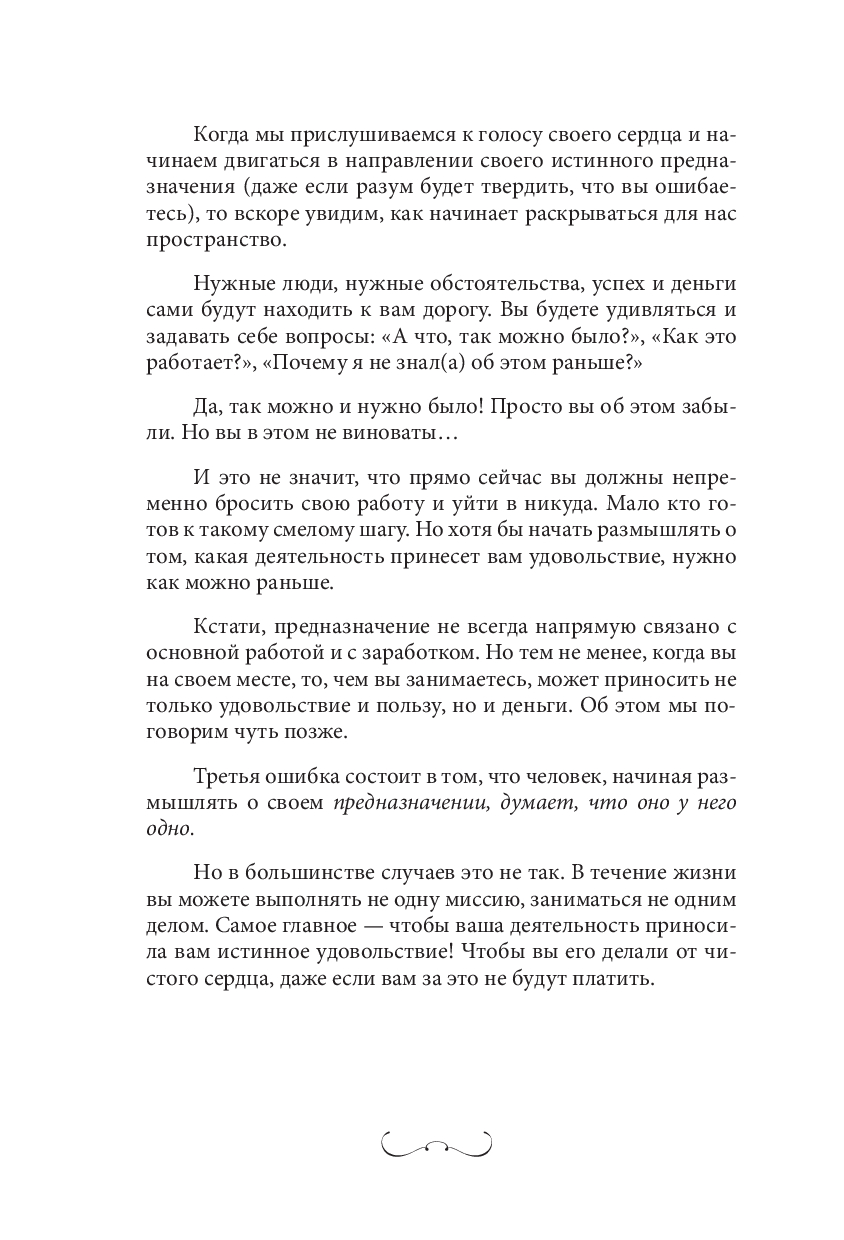 Когда мы прислушиваемся к голосу своего сердца и начинаем двигаться в направлении своего истинного предназначения (даже если разум будет твердить, что вы ошибаетесь), то вскоре увидим, как начинает раскрываться для нас пространство.

Нужные люди, нужные обстоятельства, успех и деньги сами будут находить к вам дорогу. Вы будете удивляться и задавать себе вопросы: «А что, так можно было?», «Как это работает?», «Почему я не знал(а) об этом раньше?»

Да, так можно и нужно было! Просто вы об этом забыли. Но вы в этом не виноваты…

И это не значит, что прямо сейчас вы должны непременно бросить свою работу и уйти в никуда. Мало кто готов к такому смелому шагу. Но хотя бы начать размышлять о том, какая деятельность принесет вам удовольствие, нужно как можно раньше.

Кстати, предназначение не всегда напрямую связано с основной работой и с заработком. Но тем не менее, когда вы на своем месте, то, чем вы занимаетесь, может приносить не только удовольствие и пользу, но и деньги. Об этом мы поговорим чуть позже.

Третья ошибка состоит в том, что человек, начиная размышлять о своем предназначении, думает, что оно у него одно.

Но в большинстве случаев это не так. В течение жизни вы можете выполнять не одну миссию, заниматься не одним делом. Самое главное — чтобы ваша деятельность приносила вам истинное удовольствие! Чтобы вы его делали от чистого сердца, даже если вам за это не будут платить.